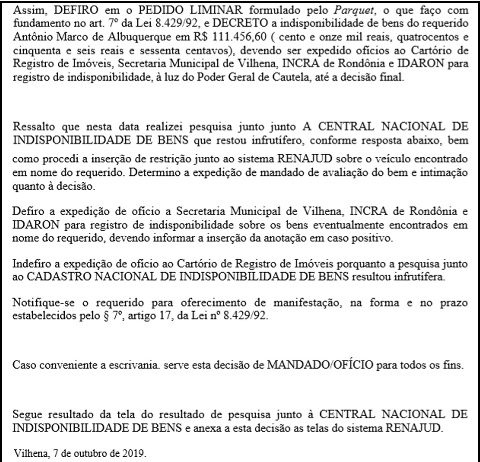 Assim, DEFIRO em o PEDIDO LIMINAR formulado pelo Parquet, o que faço com fundamento no art. 7º da Lei 8.429/92, e DECRETO a indisponibilidade de bens do requerido Antônio Marco de Albuquerque em R$ 111.456,60 ( cento e onze mil reais, quatrocentos e cinquenta e seis reais e sessenta centavos), devendo ser expedido ofícios ao Cartório de Registro de Imóveis, Secretaria Municipal de Vilhena, INCRA de Rondônia e IDARON para registro de indisponibilidade, à luz do Poder Geral de Cautela, até a decisão final.

Ressalto que nesta data realizei pesquisa junto junto A CENTRAL NACIONAL DE INDISPONIBILIDADE DE BENS que restou infrutífero, conforme resposta abaixo, bem como procedi a inserção de restrição junto ao sistema RENAJUD sobre o veículo encontrado em nome do requerido. Determino a expedição de mandado de avaliação do bem e intimação quanto à decisão.

Defiro a expedição de ofício a Secretaria Municipal de Vilhena, INCRA de Rondônia e IDARON para registro de indisponibilidade sobre os bens eventualmente encontrados em nome do requerido, devendo informar a inserção da anotação em caso positivo.

Indefiro a expedição de ofício ao Cartório de Registro de Imóveis porquanto a pesquisa junto ao CADASTRO NACIONAL DE INDISPONIBILIDADE DE BENS resultou infrutífera.

Notifique-se o requerido para oferecimento de manifestação, na forma e no prazo estabelecidos pelo § 7º, artigo 17, da Lei nº 8.429/92.

Caso conveniente a escrivania. serve esta decisão de MANDADO/OFÍCIO para todos os fins.

Segue resultado da tela do resultado de pesquisa junto à CENTRAL NACIONAL DE INDISPONIBILIDADE DE BENS e anexa a esta decisão as telas do sistema RENAJUD.

Vilhena, 7 de outubro de 2019.